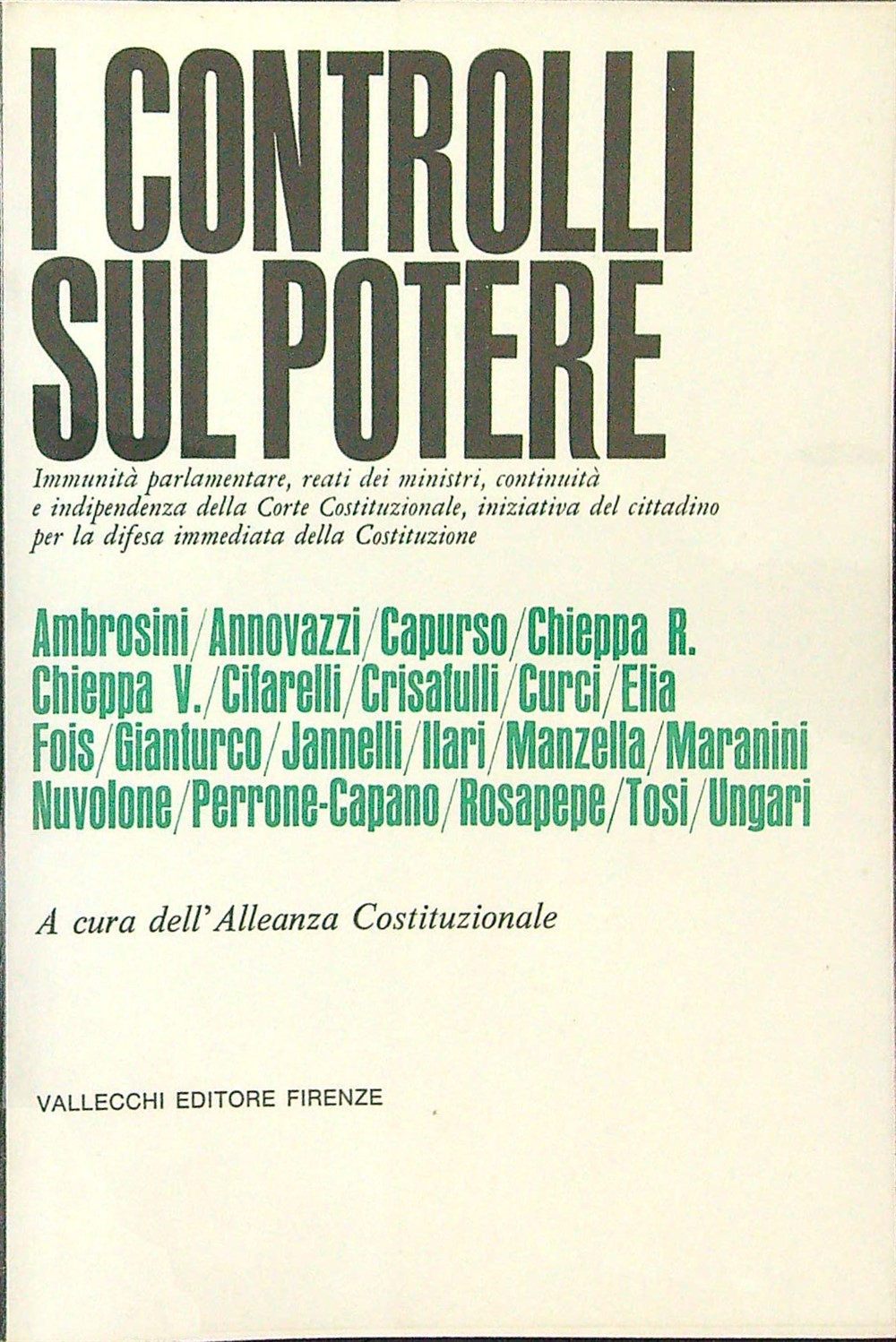 I CONTROLLI SUL POTERE

Immunità parlamentare, reati dei ministri, continuità e indipendenza della Corte Costituzionale, iniziativa del cittadino per la difesa immediata della Costituzione

Ambrosini/Annovazzi/Capurso/Chieppa R.
Chieppa V./Cifarelli/Crisafulli/Curci/Elia
Fois/Gianturco/Jannelli/Ilari/Manzella/Maranini
Nuvolone/Perrone-Capano/Rosapepe/Tosi/Ungari

A cura dell'Alleanza Costituzionale

VALLECCHI EDITORE FIRENZE